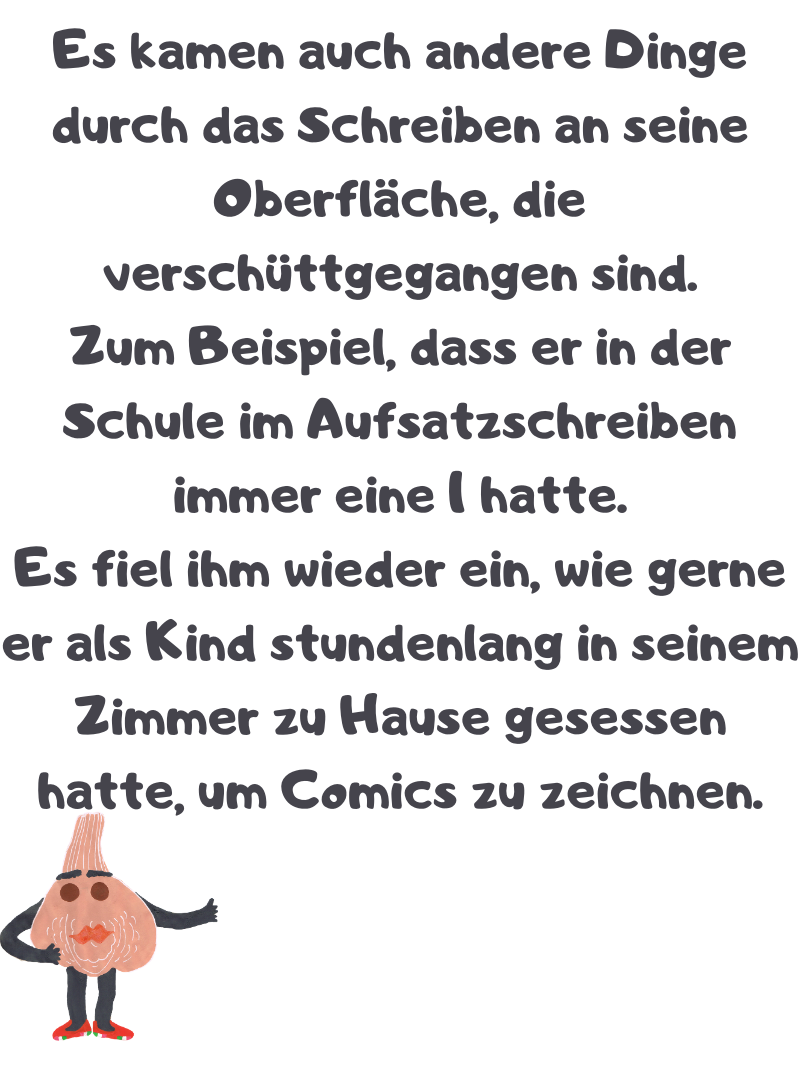 Es kamen auch andere Dinge durch das Schreiben an seine Oberfläche, die verschüttgegangen sind.
Zum Beispiel, dass er in der Schule im Aufsatzschreiben immer eine 1 hatte.
Es fiel ihm wieder ein, wie gerne er als Kind stundenlang in seinem Zimmer zu Hause gesessen hatte, um Comics zu zeichnen.